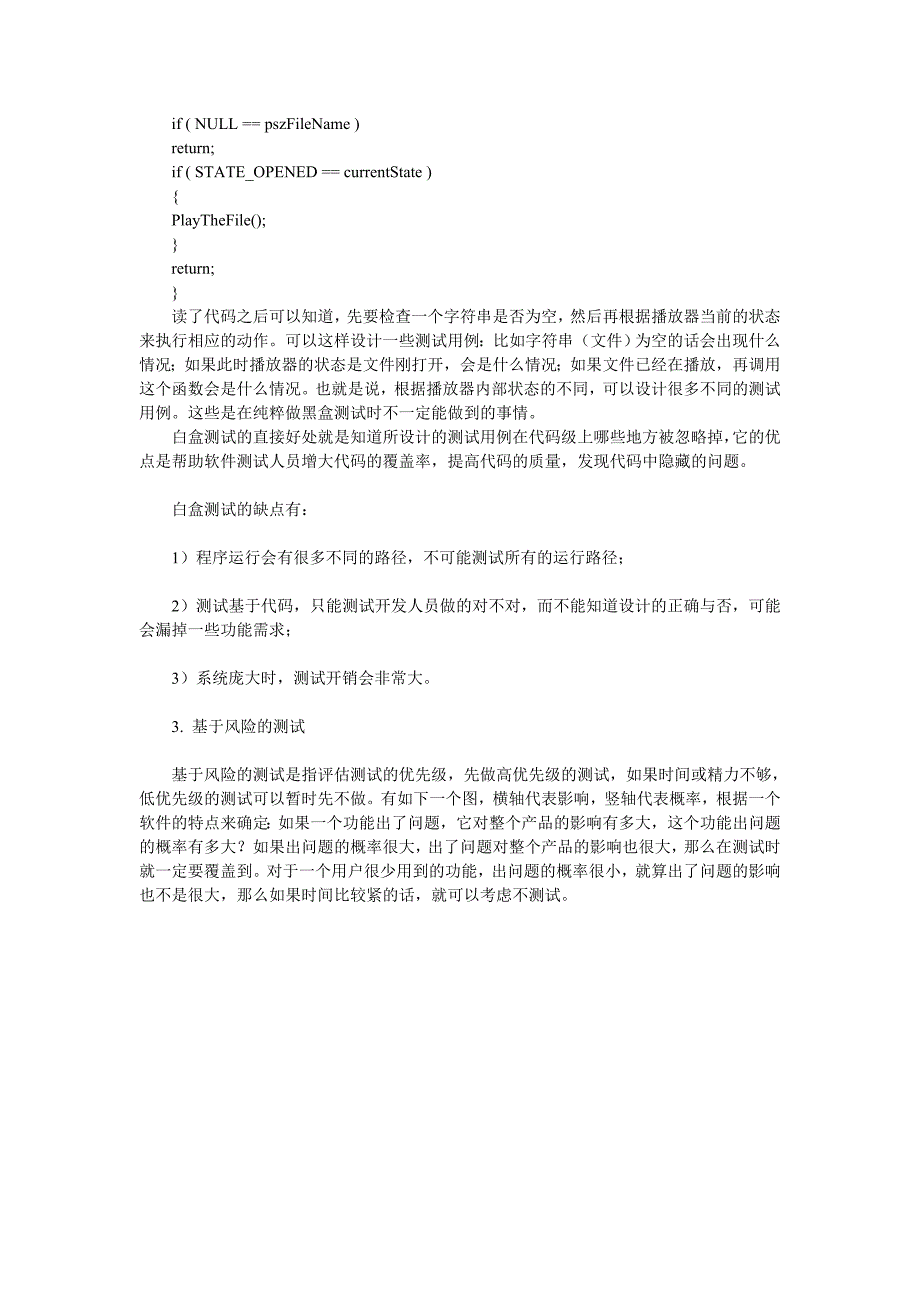 if ( NULL == pszFileName )
return;
if ( STATE_OPENED == currentState )
{
PlayTheFile();
}
return;
}

读了代码之后可以知道，先要检查一个字符串是否为空，然后再根据播放器当前的状态来执行相应的动作。可以这样设计一些测试用例：比如字符串（文件）为空的话会出现什么情况；如果此时播放器的状态是文件刚打开，会是什么情况；如果文件已经在播放，再调用这个函数会是什么情况。也就是说，根据播放器内部状态的不同，可以设计很多不同的测试用例。这些是在纯粹做黑盒测试时不一定能做到的事情。

白盒测试的直接好处就是知道所设计的测试用例在代码级上哪些地方被忽略掉，它的优点是帮助软件测试人员增大代码的覆盖率，提高代码的质量，发现代码中隐藏的问题。

白盒测试的缺点有：

1）程序运行会有很多不同的路径，不可能测试所有的运行路径；

2）测试基于代码，只能测试开发人员做的对不对，而不能知道设计的正确与否，可能会漏掉一些功能需求；

3）系统庞大时，测试开销会非常大。

3. 基于风险的测试

基于风险的测试是指评估测试的优先级，先做高优先级的测试，如果时间或精力不够，低优先级的测试可以暂时先不做。有如下一个图，横轴代表影响，竖轴代表概率，根据一个软件的特点来确定：如果一个功能出了问题，它对整个产品的影响有多大，这个功能出问题的概率有多大？如果出问题的概率很大，出了问题对整个产品的影响也很大，那么在测试时就一定要覆盖到。对于一个用户很少用到的功能，出问题的概率很小，就算出了问题的影响也不是很大，那么如果时间比较紧的话，就可以考虑不测试。